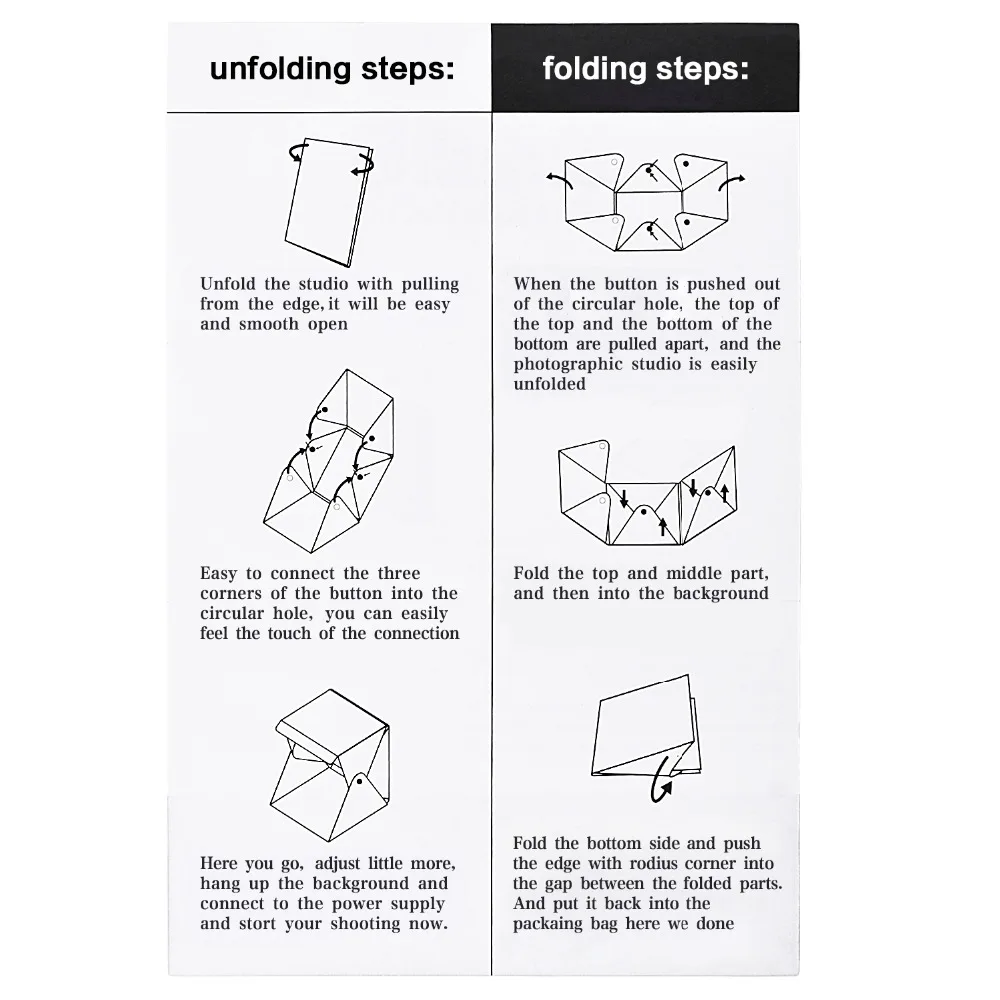 unfolding steps:

Unfold the studio with pulling from the edge, it will be easy and smooth open

Easy to connect the three corners of the button into the circular hole, you can easily feel the touch of the connection

Here you go, adjust little more, hang up the background and connect to the power supply and stort your shooting now.

folding steps:

When the button is pushed out of the circular hole, the top of the top and the bottom of the bottom are pulled apart, and the photographic studio is easily unfolded

Fold the top and middle part, and then into the background

Fold the bottom side and push the edge with rodius corner into the gap between the folded parts. And put it back into the packaing bag here we done